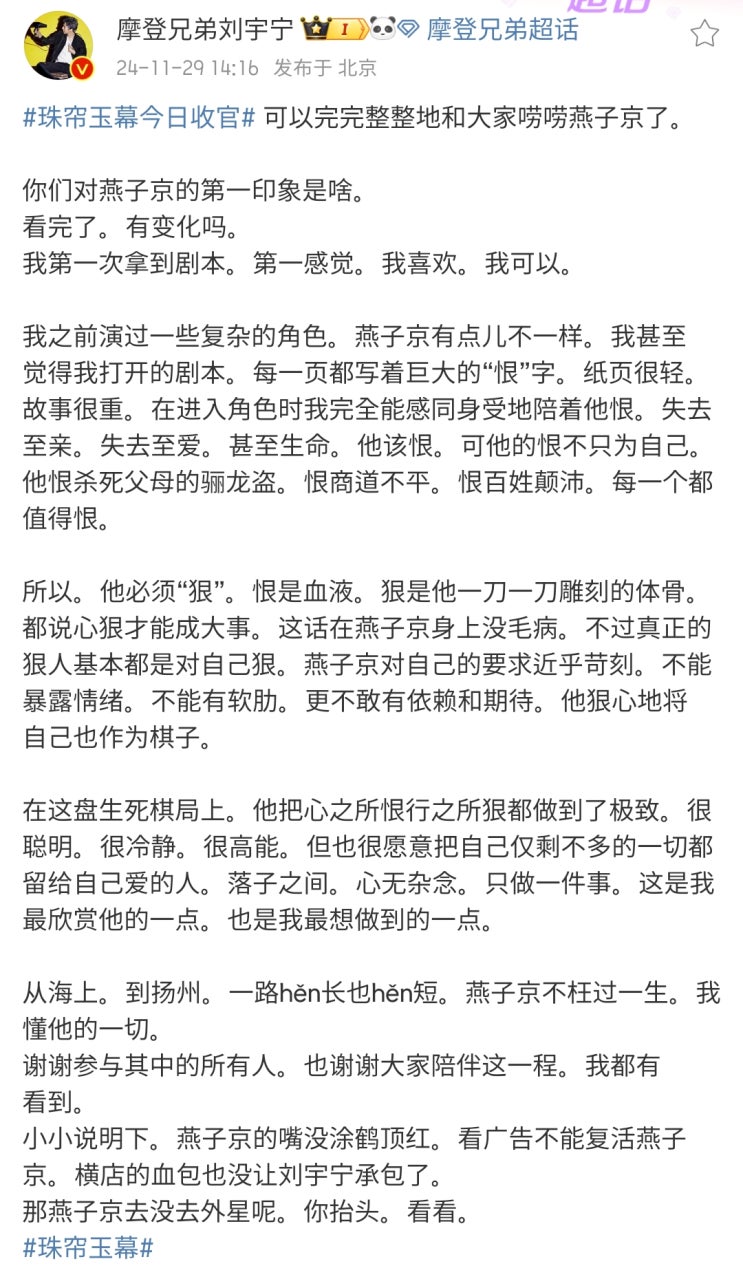 摩登兄弟刘宇宁 I 摩登兄弟超话
24-11-29 14:16 发布于 北京

#珠帘玉幕今日收官# 可以完完整整地和大家唠唠燕子京了。

你们对燕子京的第一印象是啥。
看完了。有变化吗。
我第一次拿到剧本。第一感觉。我喜欢。我可以。

我之前演过一些复杂的角色。燕子京有点儿不一样。我甚至觉得我打开的剧本。每一页都写着巨大的“恨”字。纸页很轻。故事很重。在进入角色时我完全能感同身受地陪着他恨。失去至亲。失去至爱。甚至生命。他该恨。可他的恨不只为自己。他恨杀死父母的骊龙盗。恨商道不平。恨百姓颠沛。每一个都值得恨。

所以。他必须“狠”。恨是血液。狠是他一刀一刀雕刻的体骨。都说心狠才能成大事。这话在燕子京身上没毛病。不过真正的狠人基本都是对自己狠。燕子京对自己的要求近乎苛刻。不能暴露情绪。不能有软肋。更不敢有依赖和期待。他狠心地将自己也作为棋子。

在这盘生死棋局上。他把心之所恨行之所狠都做到了极致。很聪明。很冷静。很高能。但也很愿意把自己仅剩不多的一切都留给自己爱的人。落子之间。心无杂念。只做一件事。这是我最欣赏他的一点。也是我最想做到的一点。

从海上。到扬州。一路hěn长也hěn短。燕子京不枉过一生。我懂他的一切。
谢谢参与其中的所有人。也谢谢大家陪伴这一程。我都有看到。
小小说明下。燕子京的嘴没涂鹤顶红。看广告不能复活燕子京。横店的血包也没让刘宇宁承包了。
那燕子京去没去外星呢。你抬头。看看。
#珠帘玉幕#